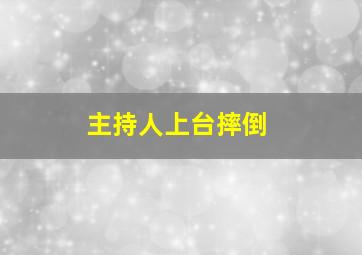 主持人上台摔倒